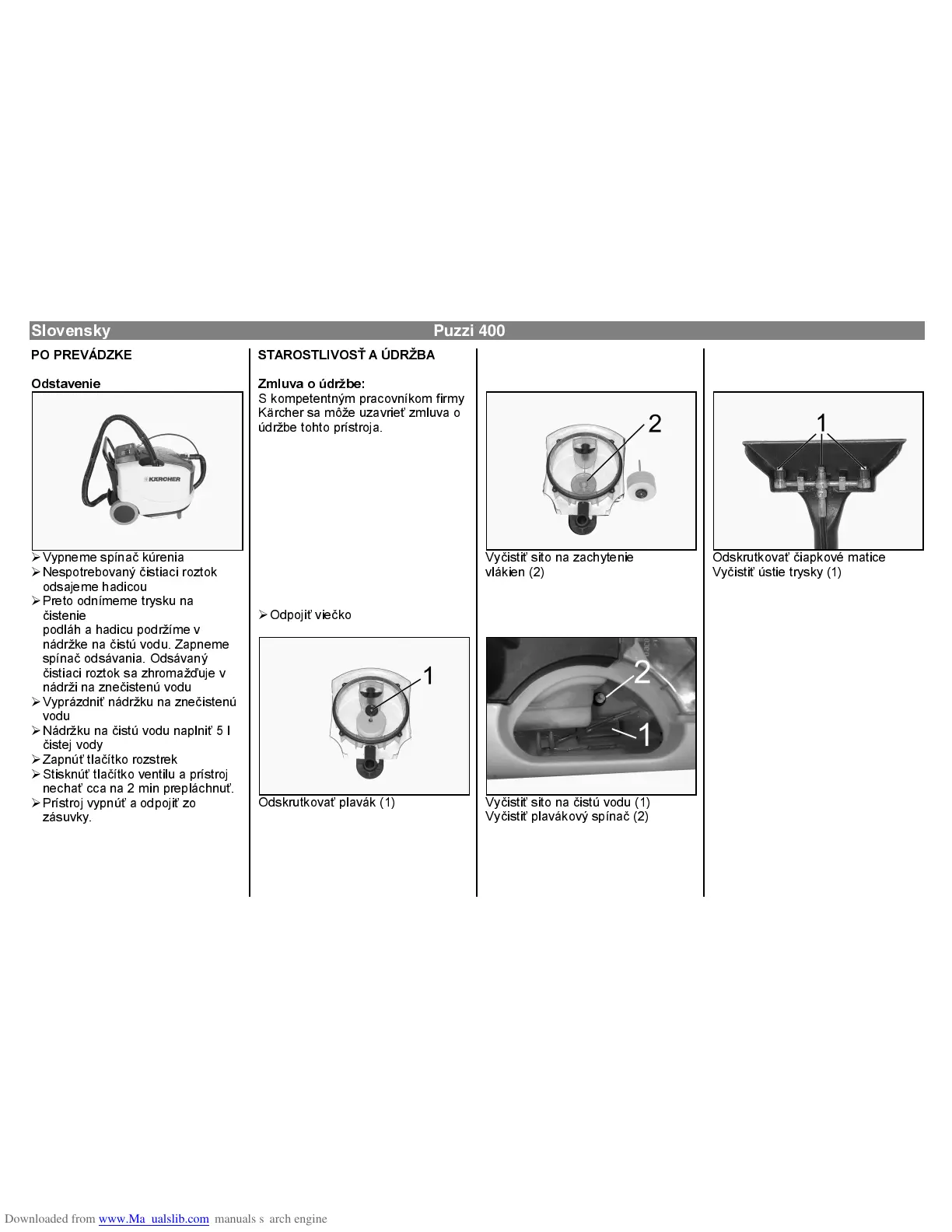 Slovensky Puzzi 400

PO PREVÁDZKE

Odstavenie

KÄRCHER

➢ Vypneme spínač kúrenia
➢ Nespotrebovaný čistiaci roztok odsajeme hadicou
➢ Preto odnímeme trysku na čistenie podláh a hadicu podržíme v nádržke na čistú vodu. Zapneme spínač odsávania. Odsávaný čistiaci roztok sa zhromažďuje v nádrži na znečistenú vodu
➢ Vyprázdniť nádržku na znečistenú vodu
➢ Nádržku na čistú vodu naplniť 5 l čistej vody
➢ Zapnúť tlačítko rozstrek
➢ Stisknúť tlačítko ventilu a prístroj nechať cca na 2 min prepláchnuť.
➢ Prístroj vypnúť a odpojiť zo zásuvky.

STAROSTLIVOSŤ A ÚDRŽBA

Zmluva o údržbe:
S kompetentným pracovníkom firmy Kärcher sa môže uzavrieť zmluva o údržbe tohto prístroja.

➢ Odpojiť viečko

1

Odskrutkovať plavák (1)

2

Vyčistiť sito na zachytenie vlákien (2)

2
1

Vyčistiť sito na čistú vodu (1)
Vyčistiť plavákový spínač (2)

1

Odskrutkovať čiapkové matice
Vyčistiť ústie trysky (1)

Downloaded from www.Ma ualslib.com manuals s arch engine